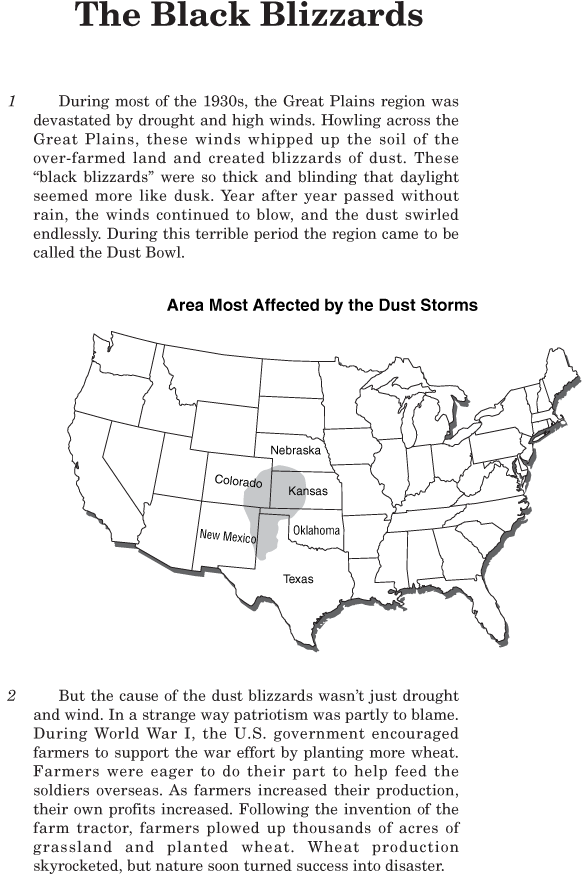 The Black Blizzards

1 During most of the 1930s, the Great Plains region was devastated by drought and high winds. Howling across the Great Plains, these winds whipped up the soil of the over-farmed land and created blizzards of dust. These "black blizzards" were so thick and blinding that daylight seemed more like dusk. Year after year passed without rain, the winds continued to blow, and the dust swirled endlessly. During this terrible period the region came to be called the Dust Bowl.

Area Most Affected by the Dust Storms

Nebraska
Colorado
Kansas
New Mexico
Oklahoma
Texas

2 But the cause of the dust blizzards wasn't just drought and wind. In a strange way patriotism was partly to blame. During World War I, the U.S. government encouraged farmers to support the war effort by planting more wheat. Farmers were eager to do their part to help feed the soldiers overseas. As farmers increased their production, their own profits increased. Following the invention of the farm tractor, farmers plowed up thousands of acres of grassland and planted wheat. Wheat production skyrocketed, but nature soon turned success into disaster.